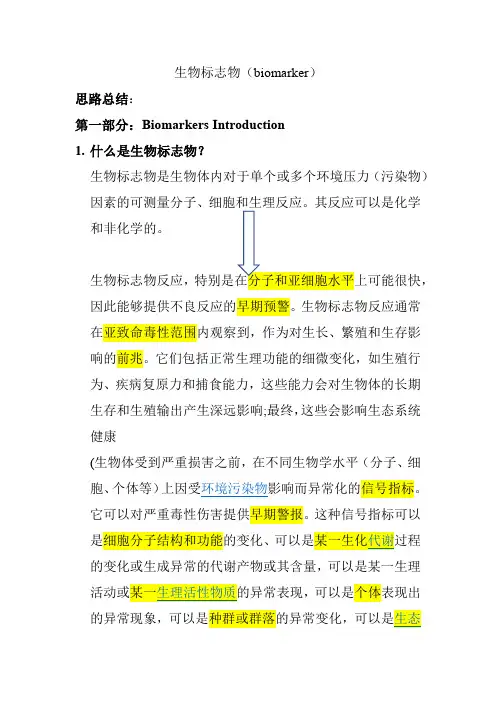 生物标志物（biomarker）

思路总结:

第一部分：Biomarkers Introduction

1. 什么是生物标志物？

生物标志物是生物体内对于单个或多个环境压力（污染物）因素的可测量分子、细胞和生理反应。其反应可以是化学和非化学的。

生物标志物反应，特别是在分子和亚细胞水平上可能很快，因此能够提供不良反应的早期预警。生物标志物反应通常在亚致命毒性范围内观察到，作为对生长、繁殖和生存影响的前兆。它们包括正常生理功能的细微变化，如生殖行为、疾病复原力和捕食能力，这些能力会对生物体的长期生存和生殖输出产生深远影响;最终，这些会影响生态系统健康

(生物体受到严重损害之前，在不同生物学水平（分子、细胞、个体等）上因受环境污染物影响而异常化的信号指标。它可以对严重毒性伤害提供早期警报。这种信号指标可以是细胞分子结构和功能的变化、可以是某一生化代谢过程的变化或生成异常的代谢产物或其含量，可以是某一生理活动或某一生理活性物质的异常表现，可以是个体表现出的异常现象，可以是种群或群落的异常变化，可以是生态